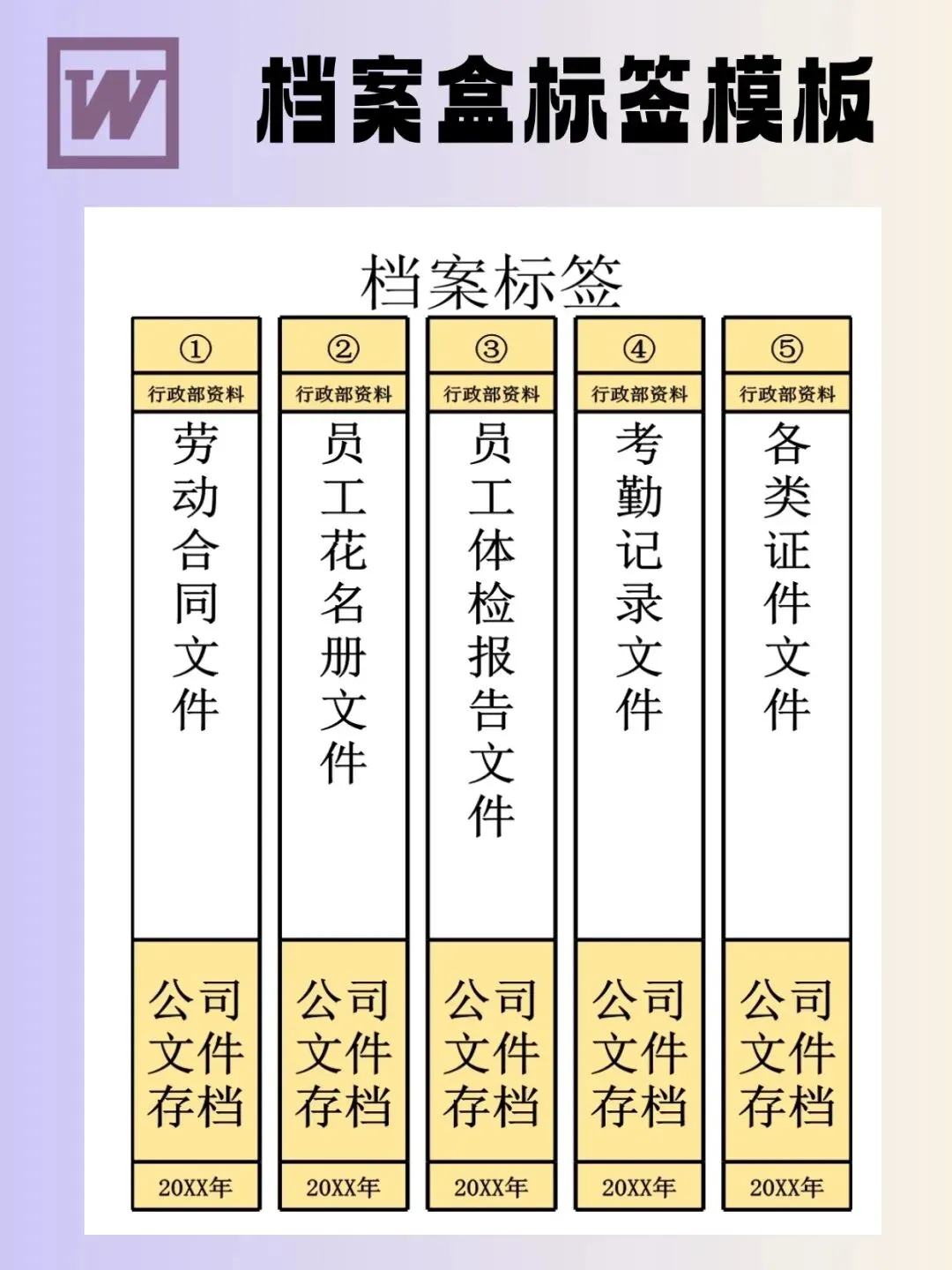 W

档案盒标签模板

档案标签

①
行政部资料
劳动合同文件
公司文件存档
20XX年

②
行政部资料
员工花名册文件
公司文件存档
20XX年

③
行政部资料
员工体检报告文件
公司文件存档
20XX年

④
行政部资料
考勤记录文件
公司文件存档
20XX年

⑤
行政部资料
各类证件文件
公司文件存档
20XX年